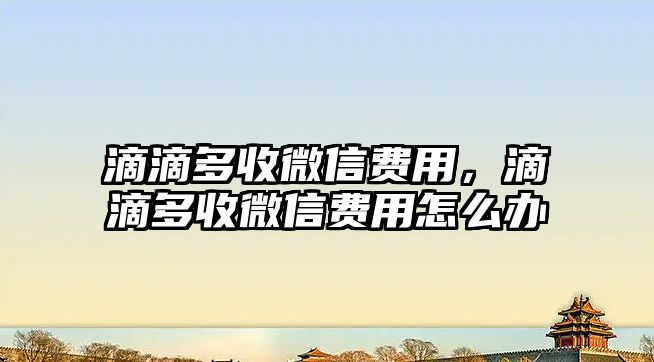 滴滴多收微信费用，滴滴多收微信费用怎么办